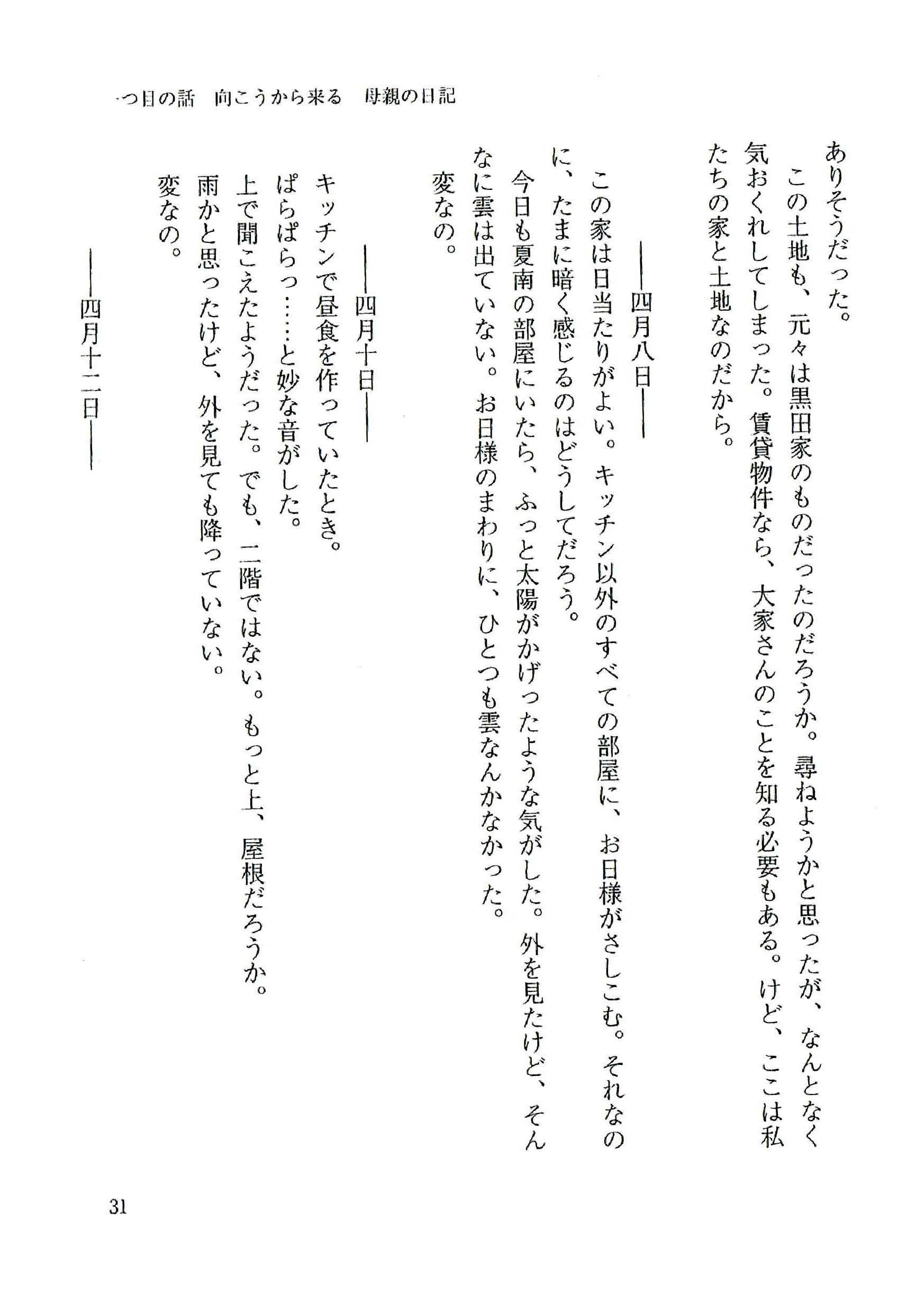 一つ目の話　向こうから来る　母親の日記

ありそうだった。

この土地も、元々は黒田家のものだったのだろうか。尋ねようかと思ったが、なんとなく気おくれしてしまった。賃貸物件なら、大家さんのことを知る必要もある。けど、ここは私たちの家と土地なのだから。

――四月八日――

この家は日当たりがよい。キッチン以外のすべての部屋に、お日様がさしこむ。それなのに、たまに暗く感じるのはどうしてだろう。

今日も夏南の部屋にいたら、ふっと太陽がかげったような気がした。外を見たけど、そんなに雲は出ていない。お日様のまわりに、ひとつも雲なんかなかった。

変なの。

――四月十日――

キッチンで昼食を作っていたとき。

ぱらぱらっ……と妙な音がした。

上で聞こえたようだった。でも、二階ではない。もっと上、屋根だろうか。

雨かと思ったけど、外を見ても降っていない。

変なの。

――四月十二日――

31